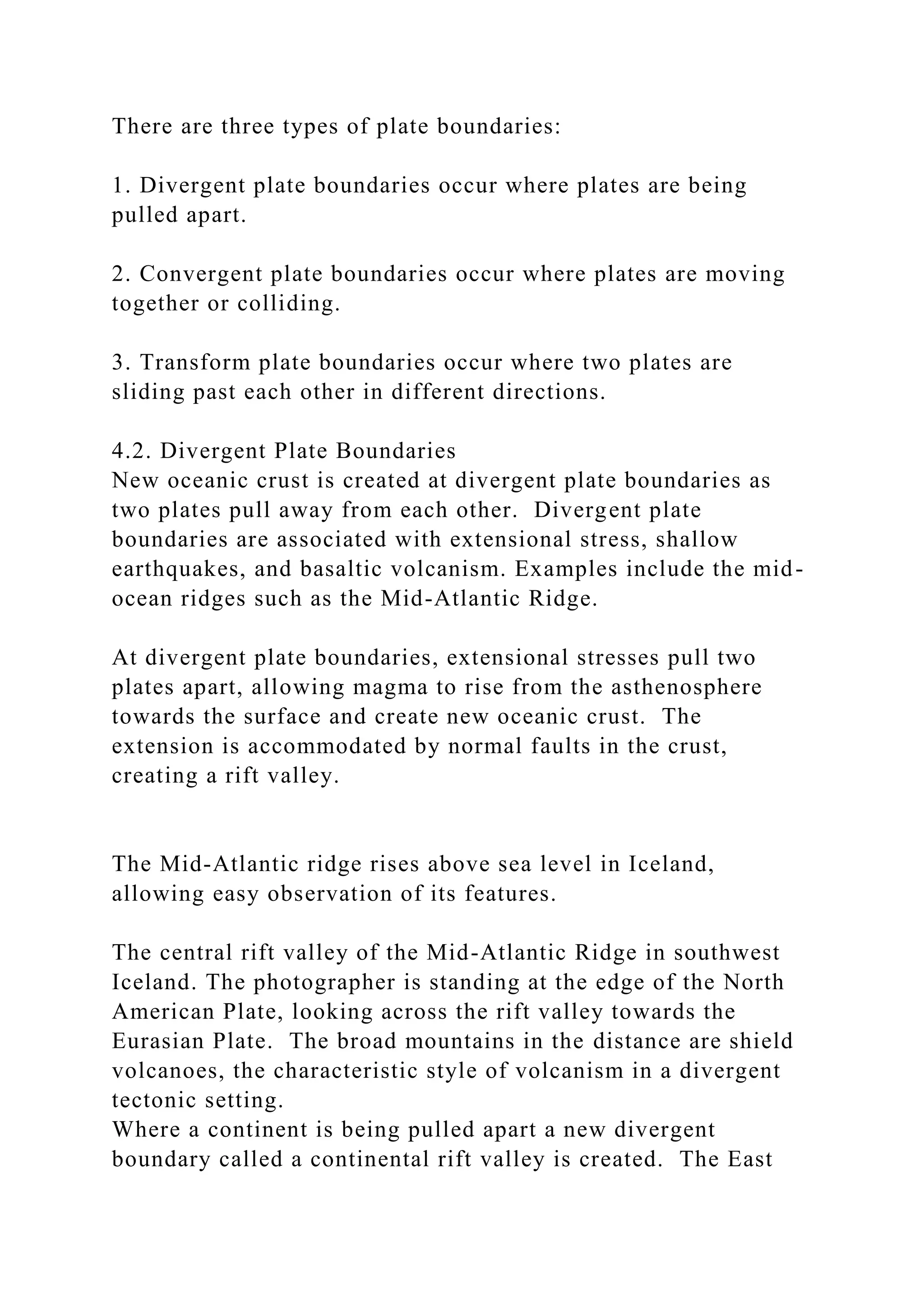 There are three types of plate boundaries:

1. Divergent plate boundaries occur where plates are being pulled apart.

2. Convergent plate boundaries occur where plates are moving together or colliding.

3. Transform plate boundaries occur where two plates are sliding past each other in different directions.

4.2. Divergent Plate Boundaries
New oceanic crust is created at divergent plate boundaries as two plates pull away from each other. Divergent plate boundaries are associated with extensional stress, shallow earthquakes, and basaltic volcanism. Examples include the mid-ocean ridges such as the Mid-Atlantic Ridge.

At divergent plate boundaries, extensional stresses pull two plates apart, allowing magma to rise from the asthenosphere towards the surface and create new oceanic crust. The extension is accommodated by normal faults in the crust, creating a rift valley.

The Mid-Atlantic ridge rises above sea level in Iceland, allowing easy observation of its features.

The central rift valley of the Mid-Atlantic Ridge in southwest Iceland. The photographer is standing at the edge of the North American Plate, looking across the rift valley towards the Eurasian Plate. The broad mountains in the distance are shield volcanoes, the characteristic style of volcanism in a divergent tectonic setting.
Where a continent is being pulled apart a new divergent boundary called a continental rift valley is created. The East